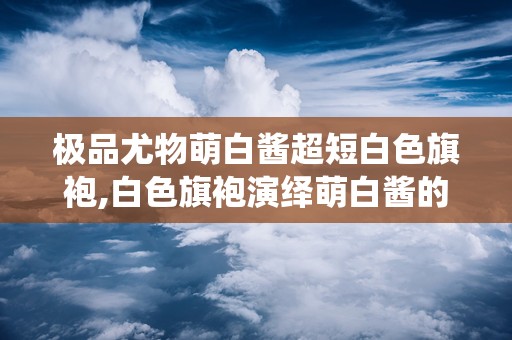 极品尤物萌白酱超短白色旗袍,白色旗袍演绎萌白酱的